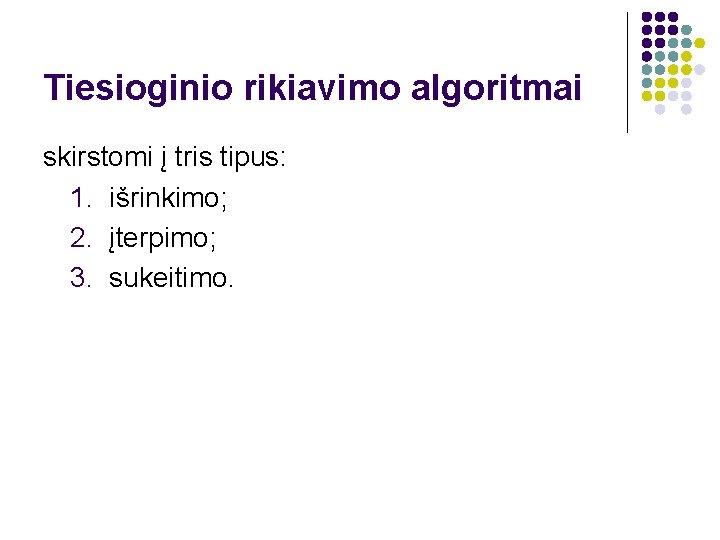 Tiesioginio rikiavimo algoritmai

skirstomi į tris tipus:
1. išrinkimo;
2. įterpimo;
3. sukeitimo.